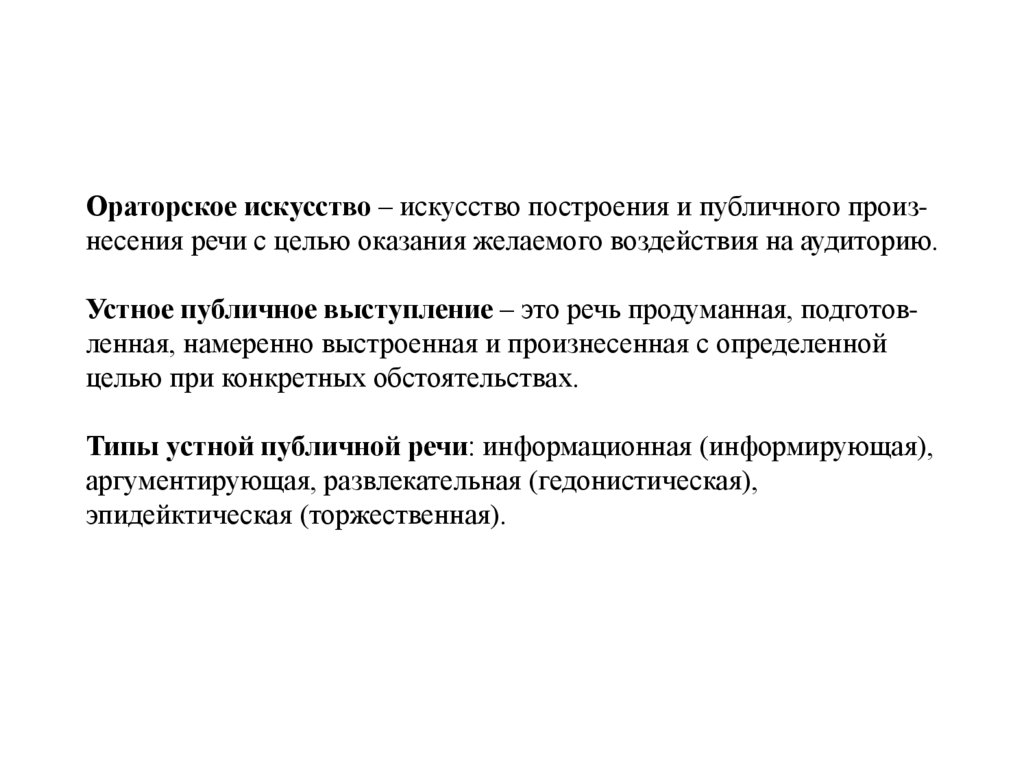 Ораторское искусство – искусство построения и публичного произнесения речи с целью оказания желаемого воздействия на аудиторию.

Устное публичное выступление – это речь продуманная, подготовленная, намеренно выстроенная и произнесенная с определенной целью при конкретных обстоятельствах.

Типы устной публичной речи: информационная (информирующая), аргументирующая, развлекательная (гедонистическая), эпидейктическая (торжественная).